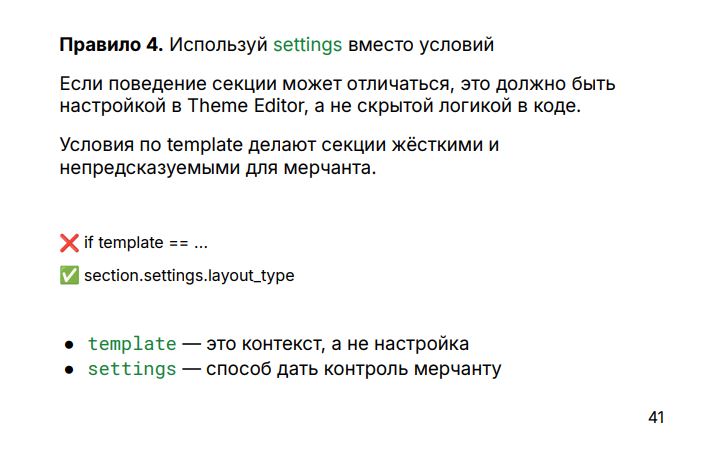 Правило 4. Используй settings вместо условий

Если поведение секции может отличаться, это должно быть настройкой в Theme Editor, а не скрытой логикой в коде.

Условия по template делают секции жёсткими и непредсказуемыми для мерчанта.

❌ if template == ...

✅ section.settings.layout_type

• template — это контекст, а не настройка
• settings — способ дать контроль мерчанту

41